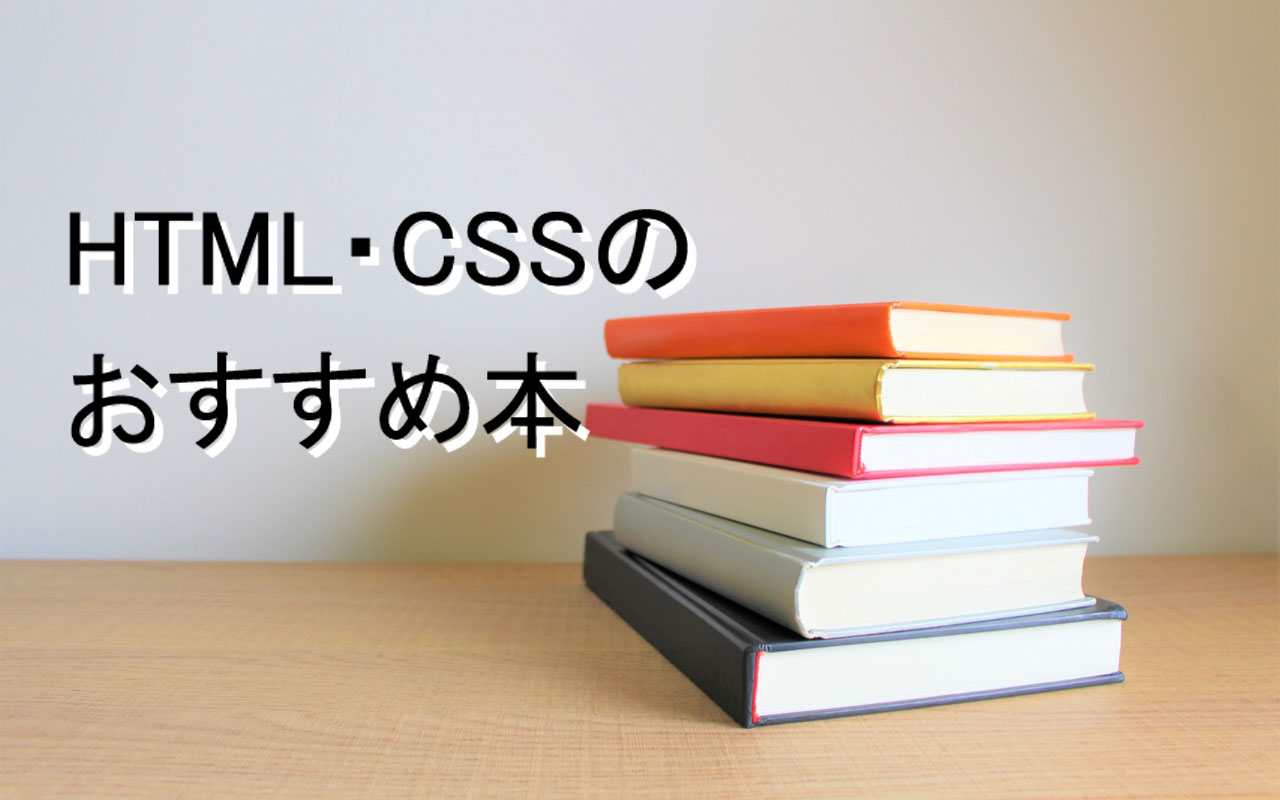 HTML・CSSの
おすすめ本